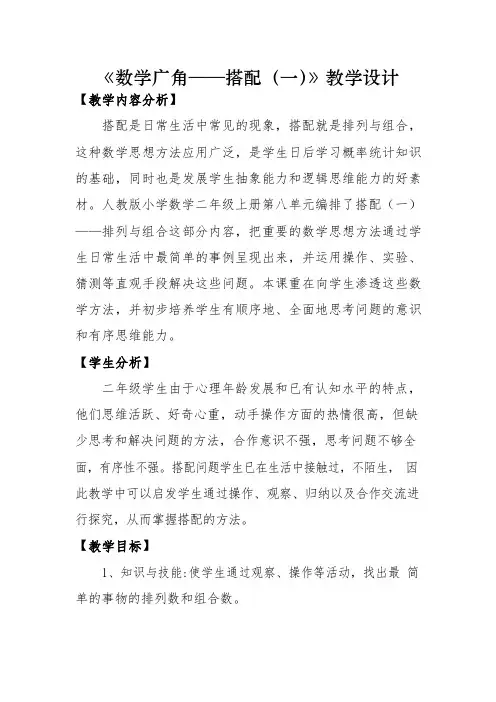 《数学广角——搭配（一)》教学设计

【教学内容分析】

搭配是日常生活中常见的现象，搭配就是排列与组合，这种数学思想方法应用广泛，是学生日后学习概率统计知识的基础，同时也是发展学生抽象能力和逻辑思维能力的好素材。人教版小学数学二年级上册第八单元编排了搭配（一）——排列与组合这部分内容，把重要的数学思想方法通过学生日常生活中最简单的事例呈现出来，并运用操作、实验、猜测等直观手段解决这些问题。本课重在向学生渗透这些数学方法，并初步培养学生有顺序地、全面地思考问题的意识和有序思维能力。

【学生分析】

二年级学生由于心理年龄发展和已有认知水平的特点，他们思维活跃、好奇心重，动手操作方面的热情很高，但缺少思考和解决问题的方法，合作意识不强，思考问题不够全面，有序性不强。搭配问题学生已在生活中接触过，不陌生， 因此教学中可以启发学生通过操作、观察、归纳以及合作交流进行探究，从而掌握搭配的方法。

【教学目标】

1、知识与技能:使学生通过观察、操作等活动，找出最 简单的事物的排列数和组合数。